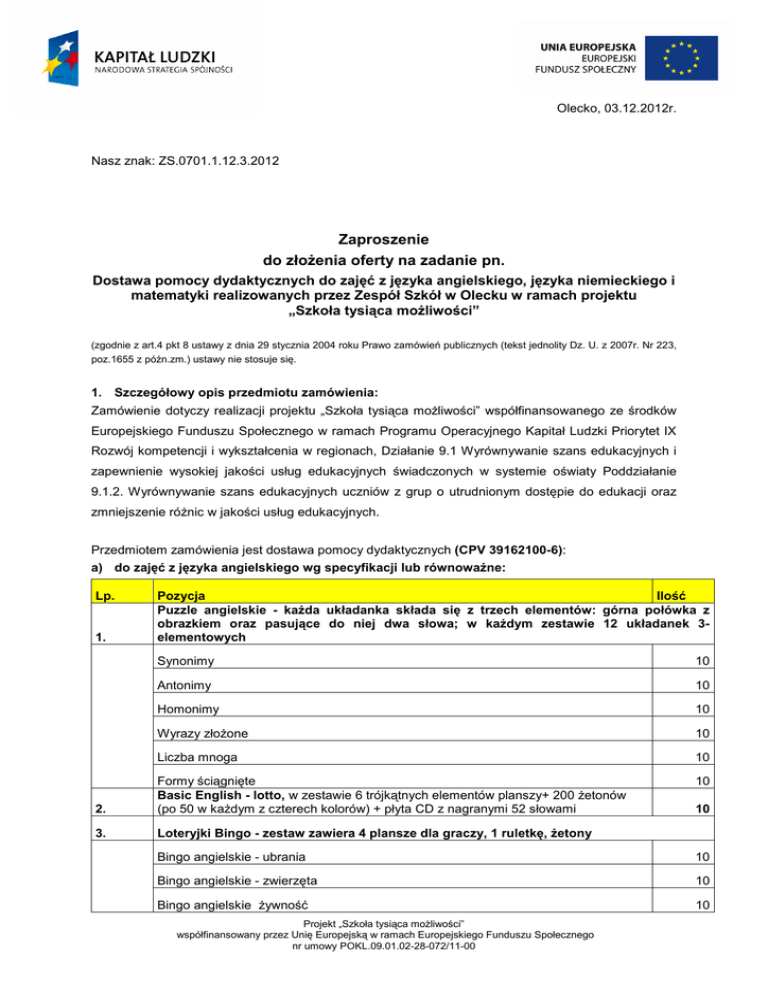 KAPITAŁ LUDZKI
NARODOWA STRATEGIA SPÓJNOŚCI

UNIA EUROPEJSKA
EUROPEJSKI
FUNDUSZ SPOŁECZNY

Olecko, 03.12.2012r.

Nasz znak: ZS.0701.1.12.3.2012

Zaproszenie
do złożenia oferty na zadanie pn.
Dostawa pomocy dydaktycznych do zajęć z języka angielskiego, języka niemieckiego i matematyki realizowanych przez Zespół Szkół w Olecku w ramach projektu „Szkoła tysiąca możliwości"

(zgodnie z art.4 pkt 8 ustawy z dnia 29 stycznia 2004 roku Prawo zamówień publicznych (tekst jednolity Dz. U. z 2007r. Nr 223, poz.1655 z późn.zm.) ustawy nie stosuje się.

1. Szczegółowy opis przedmiotu zamówienia:
Zamówienie dotyczy realizacji projektu „Szkoła tysiąca możliwości" współfinansowanego ze środków Europejskiego Funduszu Społecznego w ramach Programu Operacyjnego Kapitał Ludzki Priorytet IX Rozwój kompetencji i wykształcenia w regionach, Działanie 9.1 Wyrównywanie szans edukacyjnych i zapewnienie wysokiej jakości usług edukacyjnych świadczonych w systemie oświaty Poddziałanie 9.1.2. Wyrównywanie szans edukacyjnych uczniów z grup o utrudnionym dostępie do edukacji oraz zmniejszenie różnic w jakości usług edukacyjnych.

Przedmiotem zamówienia jest dostawa pomocy dydaktycznych (CPV 39162100-6):
a) do zajęć z języka angielskiego wg specyfikacji lub równoważne:

| Lp. | Pozycja | Ilość |
|---|---|---|
| 1. | Puzzle angielskie - każda układanka składa się z trzech elementów: górna połówka z obrazkiem oraz pasujące do niej dwa słowa; w każdym zestawie 12 układanek 3-elementowych | |
| | Synonimy | 10 |
| | Antonimy | 10 |
| | Homonimy | 10 |
| | Wyrazy złożone | 10 |
| | Liczba mnoga | 10 |
| | Formy ściągnięte | 10 |
| 2. | Basic English - lotto, w zestawie 6 trójkątnych elementów planszy+ 200 żetonów (po 50 w każdym z czterech kolorów) + płyta CD z nagranymi 52 słowami | 10 |
| 3. | Loteryjki Bingo - zestaw zawiera 4 plansze dla graczy, 1 ruletkę, żetony | |
| | Bingo angielskie - ubrania | 10 |
| | Bingo angielskie - zwierzęta | 10 |
| | Bingo angielskie żywność | 10 |

Projekt „Szkoła tysiąca możliwości"
współfinansowany przez Unię Europejską w ramach Europejskiego Funduszu Społecznego
nr umowy POKL.09.01.02-28-072/11-00